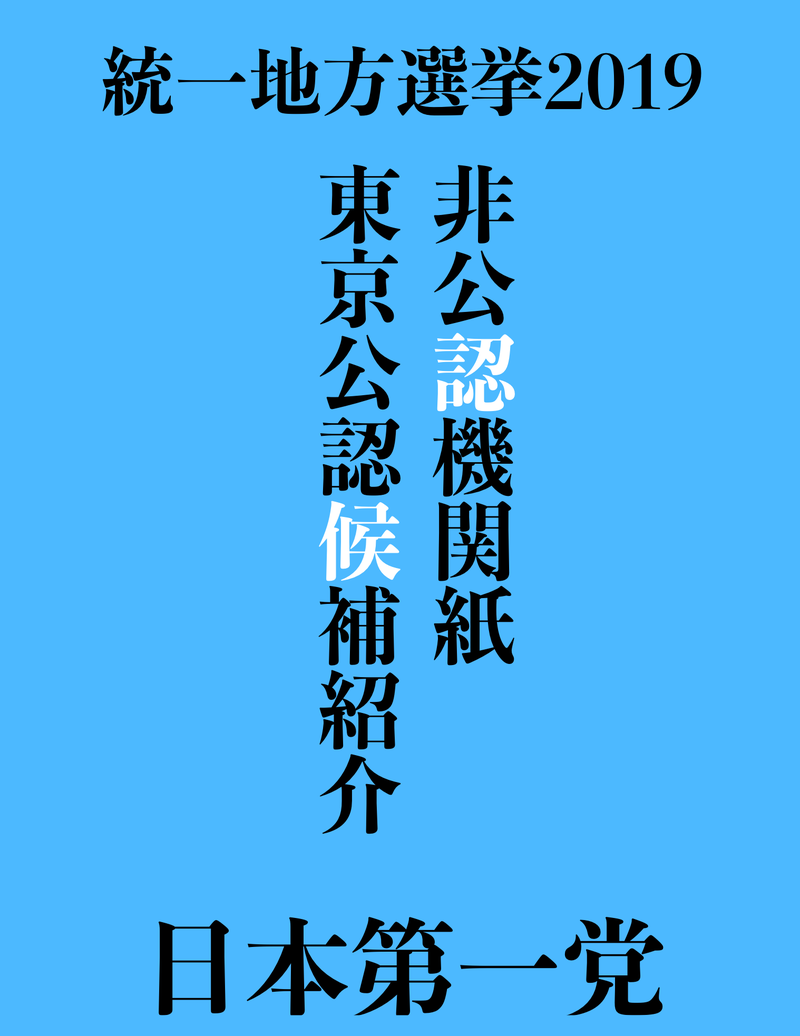 統一地方選挙2019

非公認機関紙

東京公認候補紹介

日本第一党